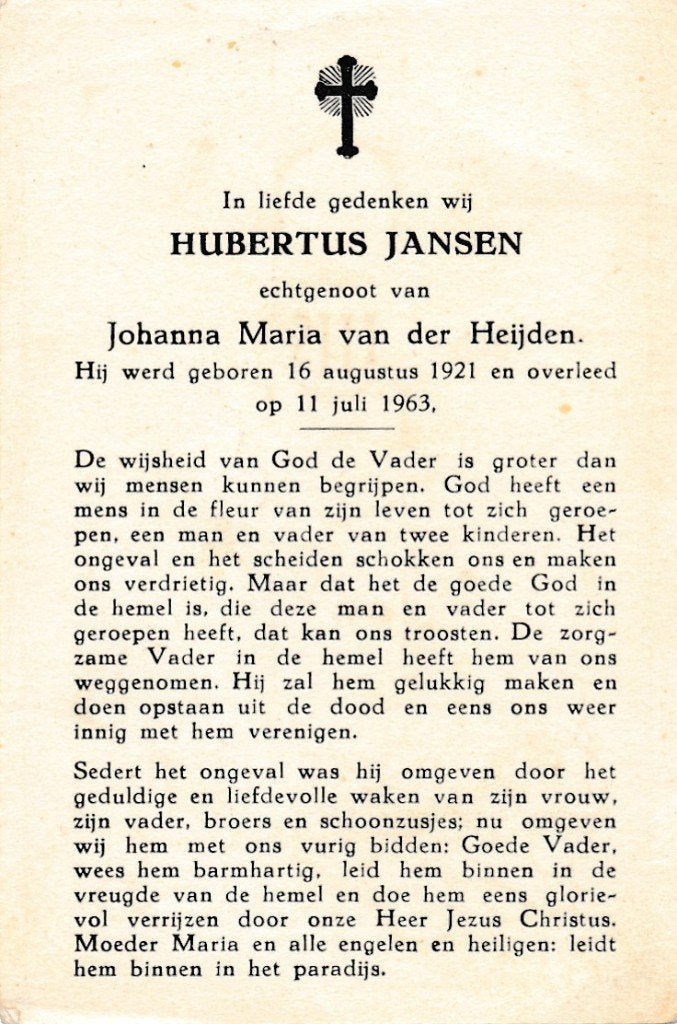 In liefde gedenken wij

HUBERTUS JANSEN

echtgenoot van

Johanna Maria van der Heijden.

Hij werd geboren 16 augustus 1921 en overleed op 11 juli 1963,

De wijsheid van God de Vader is groter dan wij mensen kunnen begrijpen. God heeft een mens in de fleur van zijn leven tot zich geroepen, een man en vader van twee kinderen. Het ongeval en het scheiden schokken ons en maken ons verdrietig. Maar dat het de goede God in de hemel is, die deze man en vader tot zich geroepen heeft, dat kan ons troosten. De zorgzame Vader in de hemel heeft hem van ons weggenomen. Hij zal hem gelukkig maken en doen opstaan uit de dood en eens ons weer innig met hem verenigen.

Sedert het ongeval was hij omgeven door het geduldige en liefdevolle waken van zijn vrouw, zijn vader, broers en schoonzusjes; nu omgeven wij hem met ons vurig bidden: Goede Vader, wees hem barmhartig, leid hem binnen in de vreugde van de hemel en doe hem eens glorievol verrijzen door onze Heer Jezus Christus. Moeder Maria en alle engelen en heiligen: leidt hem binnen in het paradijs.